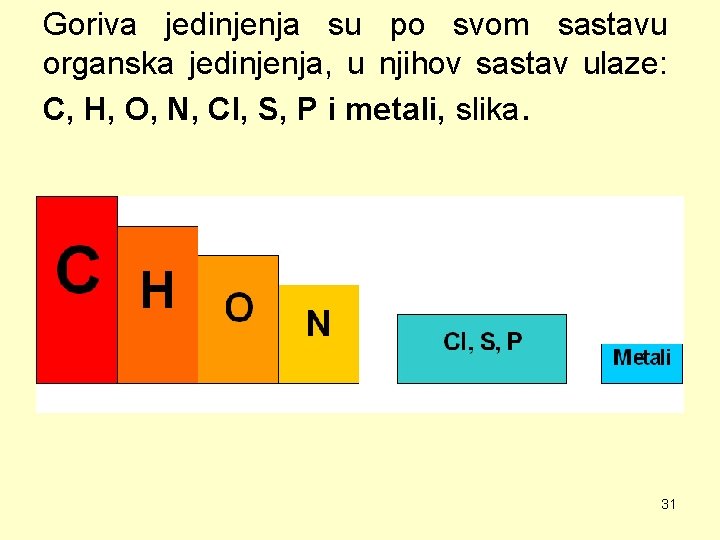 Goriva jedinjenja su po svom sastavu organska jedinjenja, u njihov sastav ulaze: C, H, O, N, Cl, S, P i metali, slika.

C

H

O

N

Cl, S, P

Metali

31